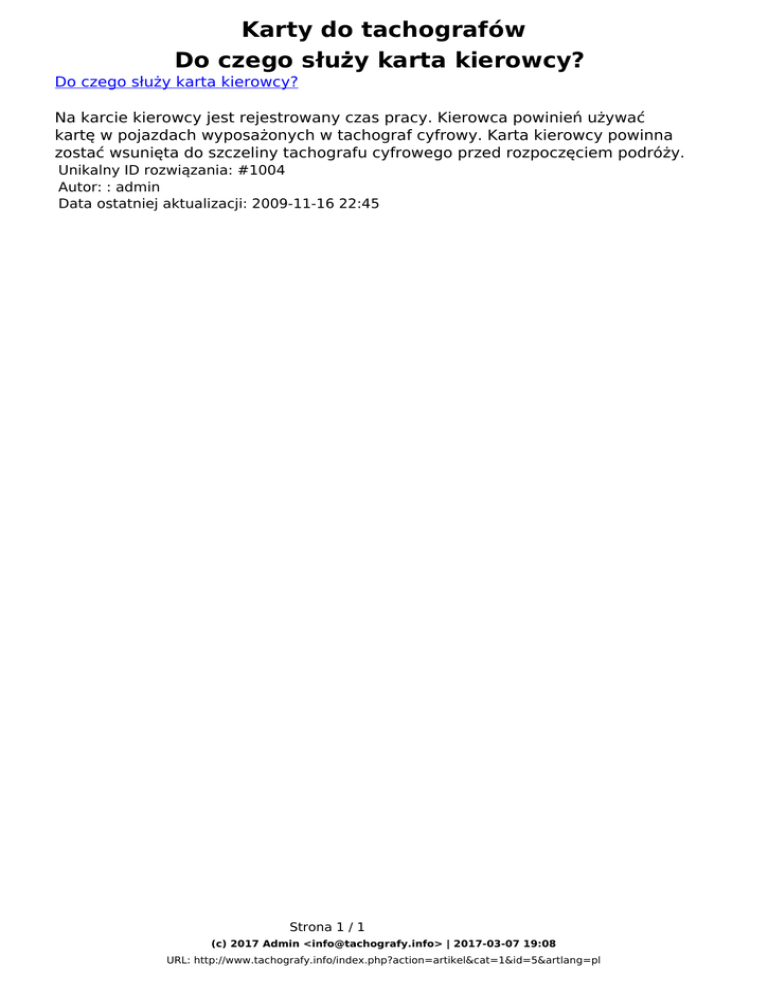 Karty do tachografów
Do czego służy karta kierowcy?

Do czego służy karta kierowcy?

Na karcie kierowcy jest rejestrowany czas pracy. Kierowca powinień używać kartę w pojazdach wyposażonych w tachograf cyfrowy. Karta kierowcy powinna zostać wsunięta do szczeliny tachografu cyfrowego przed rozpoczęciem podróży.
Unikalny ID rozwiązania: #1004
Autor: : admin
Data ostatniej aktualizacji: 2009-11-16 22:45

Strona 1 / 1
(c) 2017 Admin <info@tachografy.info> | 2017-03-07 19:08
URL: http://www.tachografy.info/index.php?action=artikel&cat=1&id=5&artlang=pl